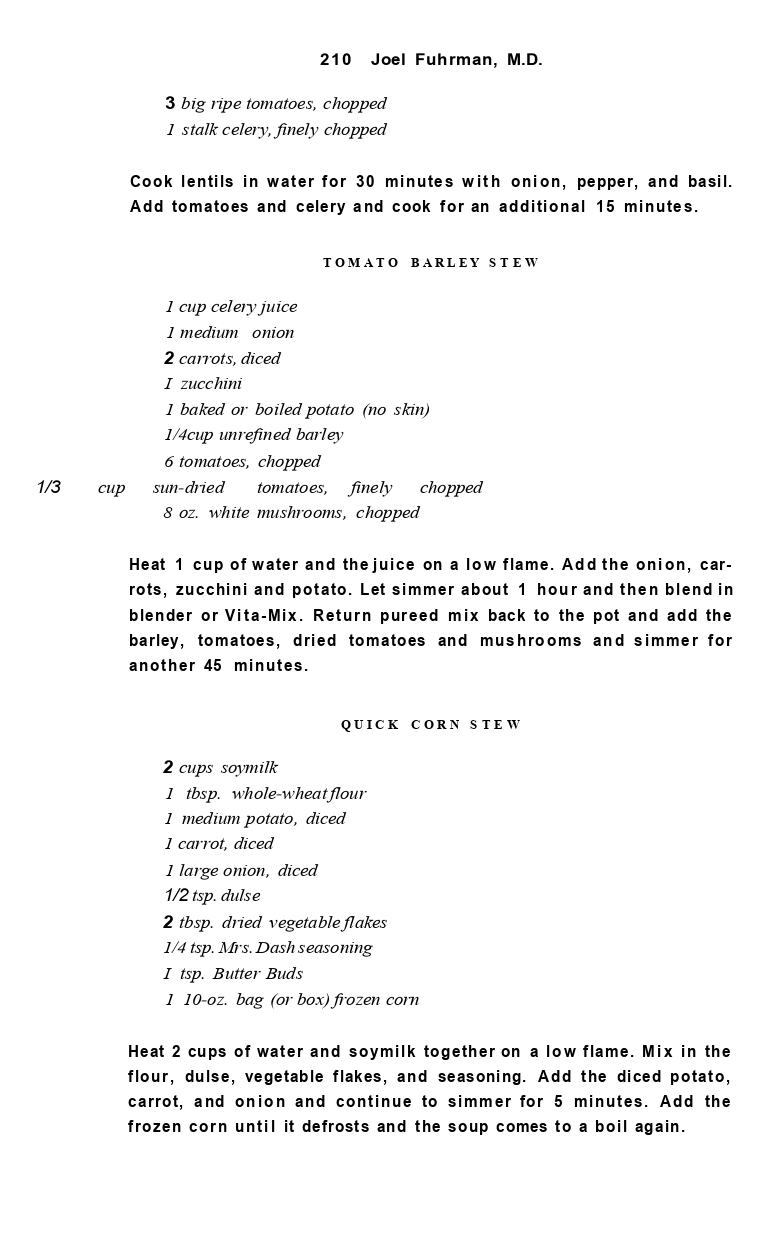 210 Joel Fuhrman, M.D.

3 big ripe tomatoes, chopped
1 stalk celery, finely chopped

Cook lentils in water for 30 minutes with onion, pepper, and basil. Add tomatoes and celery and cook for an additional 15 minutes.

TOMATO BARLEY STEW

1 cup celery juice
1 medium onion
2 carrots, diced
1 zucchini
1 baked or boiled potato (no skin)
1/4cup unrefined barley
6 tomatoes, chopped
1/3 cup sun-dried tomatoes, finely chopped
8 oz. white mushrooms, chopped

Heat 1 cup of water and the juice on a low flame. Add the onion, carrots, zucchini and potato. Let simmer about 1 hour and then blend in blender or Vita-Mix. Return pureed mix back to the pot and add the barley, tomatoes, dried tomatoes and mushrooms and simmer for another 45 minutes.

QUICK CORN STEW

2 cups soymilk
1 tbsp. whole-wheat flour
1 medium potato, diced
1 carrot, diced
1 large onion, diced
1/2 tsp. dulse
2 tbsp. dried vegetable flakes
1/4 tsp. Mrs. Dash seasoning
1 tsp. Butter Buds
1 10-oz. bag (or box) frozen corn

Heat 2 cups of water and soymilk together on a low flame. Mix in the flour, dulse, vegetable flakes, and seasoning. Add the diced potato, carrot, and onion and continue to simmer for 5 minutes. Add the frozen corn until it defrosts and the soup comes to a boil again.